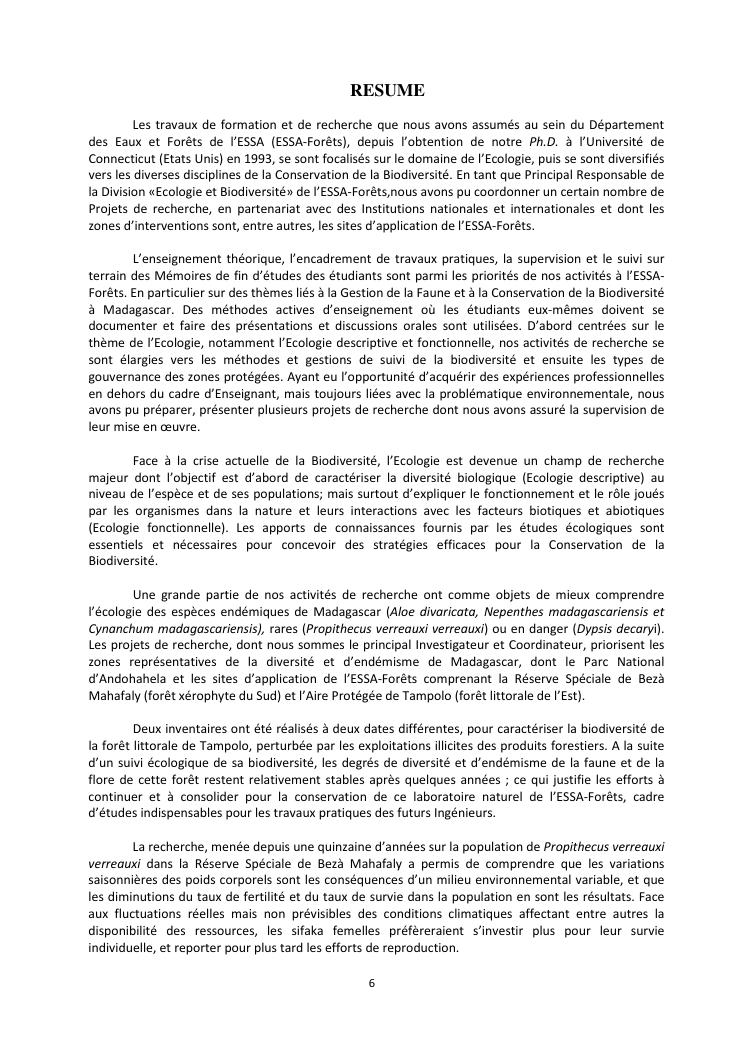 RESUME

Les travaux de formation et de recherche que nous avons assumés au sein du Département des Eaux et Forêts de l'ESSA (ESSA-Forêts), depuis l'obtention de notre Ph.D. à l'Université de Connecticut (Etats Unis) en 1993, se sont focalisés sur le domaine de l'Ecologie, puis se sont diversifiés vers les diverses disciplines de la Conservation de la Biodiversité. En tant que Principal Responsable de la Division «Ecologie et Biodiversité» de l'ESSA-Forêts,nous avons pu coordonner un certain nombre de Projets de recherche, en partenariat avec des Institutions nationales et internationales et dont les zones d'interventions sont, entre autres, les sites d'application de l'ESSA-Forêts.

L'enseignement théorique, l'encadrement de travaux pratiques, la supervision et le suivi sur terrain des Mémoires de fin d'études des étudiants sont parmi les priorités de nos activités à l'ESSA-Forêts. En particulier sur des thèmes liés à la Gestion de la Faune et à la Conservation de la Biodiversité à Madagascar. Des méthodes actives d'enseignement où les étudiants eux-mêmes doivent se documenter et faire des présentations et discussions orales sont utilisées. D'abord centrées sur le thème de l'Ecologie, notamment l'Ecologie descriptive et fonctionnelle, nos activités de recherche se sont élargies vers les méthodes et gestions de suivi de la biodiversité et ensuite les types de gouvernance des zones protégées. Ayant eu l'opportunité d'acquérir des expériences professionnelles en dehors du cadre d'Enseignant, mais toujours liées avec la problématique environnementale, nous avons pu préparer, présenter plusieurs projets de recherche dont nous avons assuré la supervision de leur mise en œuvre.

Face à la crise actuelle de la Biodiversité, l'Ecologie est devenue un champ de recherche majeur dont l'objectif est d'abord de caractériser la diversité biologique (Ecologie descriptive) au niveau de l'espèce et de ses populations; mais surtout d'expliquer le fonctionnement et le rôle joués par les organismes dans la nature et leurs interactions avec les facteurs biotiques et abiotiques (Ecologie fonctionnelle). Les apports de connaissances fournis par les études écologiques sont essentiels et nécessaires pour concevoir des stratégies efficaces pour la Conservation de la Biodiversité.

Une grande partie de nos activités de recherche ont comme objets de mieux comprendre l'écologie des espèces endémiques de Madagascar (Aloe divaricata, Nepenthes madagascariensis et Cynanchum madagascariensis), rares (Propithecus verreauxi verreauxi) ou en danger (Dypsis decaryi). Les projets de recherche, dont nous sommes le principal Investigateur et Coordinateur, priorisent les zones représentatives de la diversité et d'endémisme de Madagascar, dont le Parc National d'Andohahela et les sites d'application de l'ESSA-Forêts comprenant la Réserve Spéciale de Bezà Mahafaly (forêt xérophyte du Sud) et l'Aire Protégée de Tampolo (forêt littorale de l'Est).

Deux inventaires ont été réalisés à deux dates différentes, pour caractériser la biodiversité de la forêt littorale de Tampolo, perturbée par les exploitations illicites des produits forestiers. A la suite d'un suivi écologique de sa biodiversité, les degrés de diversité et d'endémisme de la faune et de la flore de cette forêt restent relativement stables après quelques années ; ce qui justifie les efforts à continuer et à consolider pour la conservation de ce laboratoire naturel de l'ESSA-Forêts, cadre d'études indispensables pour les travaux pratiques des futurs Ingénieurs.

La recherche, menée depuis une quinzaine d'années sur la population de Propithecus verreauxi verreauxi dans la Réserve Spéciale de Bezà Mahafaly a permis de comprendre que les variations saisonnières des poids corporels sont les conséquences d'un milieu environnemental variable, et que les diminutions du taux de fertilité et du taux de survie dans la population en sont les résultats. Face aux fluctuations réelles mais non prévisibles des conditions climatiques affectant entre autres la disponibilité des ressources, les sifaka femelles préfèreraient s'investir plus pour leur survie individuelle, et reporter pour plus tard les efforts de reproduction.

6